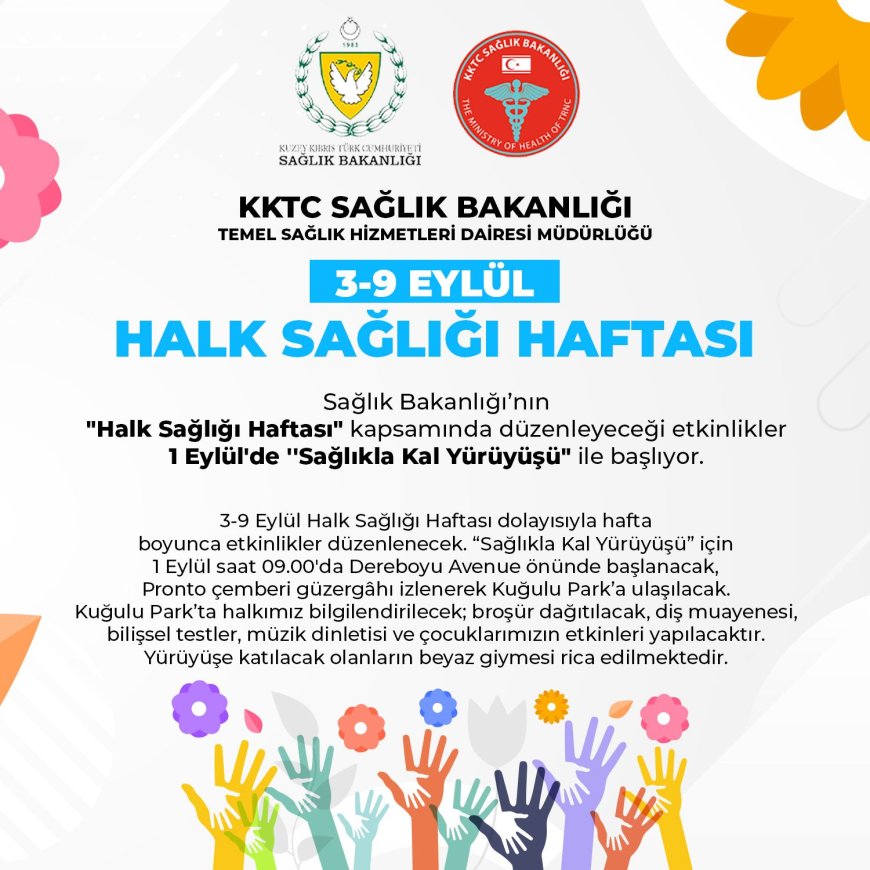 1983

KUZEY KIBRIS TÜRK CUMHURİYETİ
SAĞLIK BAKANLIĞI

KKTC SAĞLIK BAKANLIĞI
THE MINISTRY OF HEALTH OF TRNC

KKTC SAĞLIK BAKANLIĞI
TEMEL SAĞLIK HİZMETLERİ DAİRESİ MÜDÜRLÜĞÜ

3-9 EYLÜL
HALK SAĞLIĞI HAFTASI

Sağlık Bakanlığı'nın "Halk Sağlığı Haftası" kapsamında düzenleyeceği etkinlikler 1 Eylül'de ''Sağlıkla Kal Yürüyüşü" ile başlıyor.

3-9 Eylül Halk Sağlığı Haftası dolayısıyla hafta boyunca etkinlikler düzenlenecek. "Sağlıkla Kal Yürüyüşü" için 1 Eylül saat 09.00'da Dereboyu Avenue önünde başlanacak, Pronto çemberi güzergâhı izlenerek Kuğulu Park'a ulaşılacak. Kuğulu Park'ta halkımız bilgilendirilecek; broşür dağıtılacak, diş muayenesi, bilişsel testler, müzik dinletisi ve çocuklarımızın etkinleri yapılacaktır. Yürüyüşe katılacak olanların beyaz giymesi rica edilmektedir.